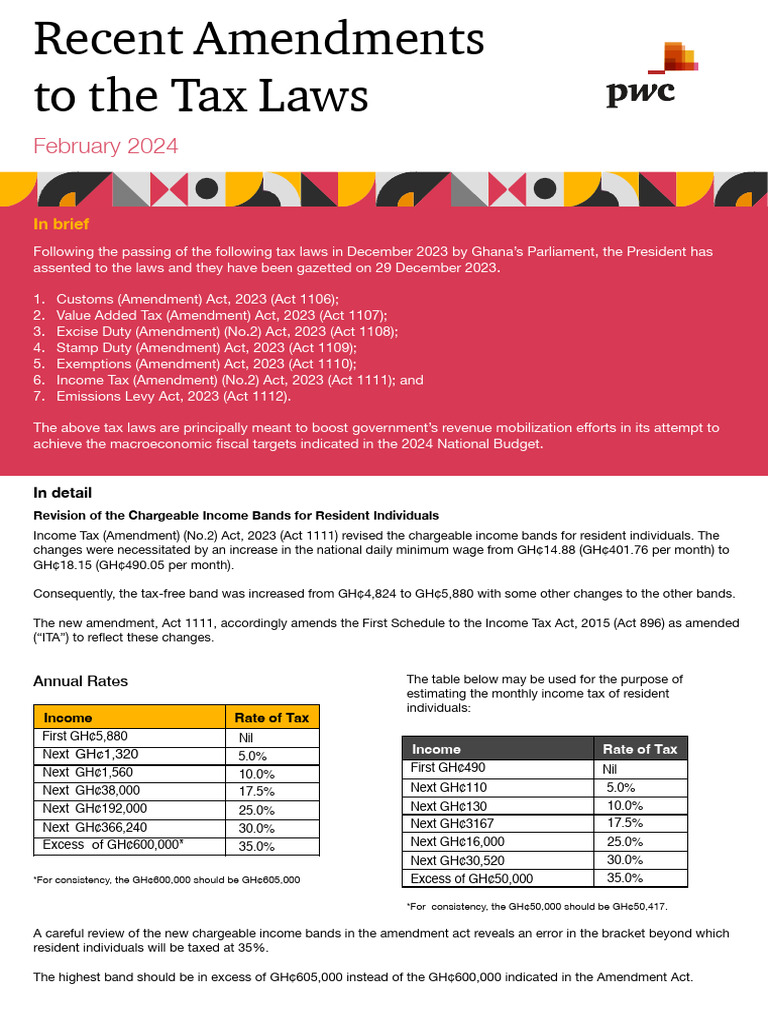 Recent Amendments to the Tax Laws

pwc

February 2024

In brief

Following the passing of the following tax laws in December 2023 by Ghana's Parliament, the President has assented to the laws and they have been gazetted on 29 December 2023.

1. Customs (Amendment) Act, 2023 (Act 1106);
2. Value Added Tax (Amendment) Act, 2023 (Act 1107);
3. Excise Duty (Amendment) (No.2) Act, 2023 (Act 1108);
4. Stamp Duty (Amendment) Act, 2023 (Act 1109);
5. Exemptions (Amendment) Act, 2023 (Act 1110);
6. Income Tax (Amendment) (No.2) Act, 2023 (Act 1111); and
7. Emissions Levy Act, 2023 (Act 1112).

The above tax laws are principally meant to boost government's revenue mobilization efforts in its attempt to achieve the macroeconomic fiscal targets indicated in the 2024 National Budget.

In detail

Revision of the Chargeable Income Bands for Resident Individuals

Income Tax (Amendment) (No.2) Act, 2023 (Act 1111) revised the chargeable income bands for resident individuals. The changes were necessitated by an increase in the national daily minimum wage from GH¢14.88 (GH¢401.76 per month) to GH¢18.15 (GH¢490.05 per month).

Consequently, the tax-free band was increased from GH¢4,824 to GH¢5,880 with some other changes to the other bands.

The new amendment, Act 1111, accordingly amends the First Schedule to the Income Tax Act, 2015 (Act 896) as amended ("ITA") to reflect these changes.

Annual Rates

| Income | Rate of Tax |
|---|---|
| First GH¢5,880 | Nil |
| Next GH¢1,320 | 5.0% |
| Next GH¢1,560 | 10.0% |
| Next GH¢38,000 | 17.5% |
| Next GH¢192,000 | 25.0% |
| Next GH¢366,240 | 30.0% |
| Excess of GH¢600,000* | 35.0% |

*For consistency, the GH¢600,000 should be GH¢605,000

The table below may be used for the purpose of estimating the monthly income tax of resident individuals:

| Income | Rate of Tax |
|---|---|
| First GH¢490 | Nil |
| Next GH¢110 | 5.0% |
| Next GH¢130 | 10.0% |
| Next GH¢3167 | 17.5% |
| Next GH¢16,000 | 25.0% |
| Next GH¢30,520 | 30.0% |
| Excess of GH¢50,000 | 35.0% |

*For consistency, the GH¢50,000 should be GH¢50,417.

A careful review of the new chargeable income bands in the amendment act reveals an error in the bracket beyond which resident individuals will be taxed at 35%.

The highest band should be in excess of GH¢605,000 instead of the GH¢600,000 indicated in the Amendment Act.